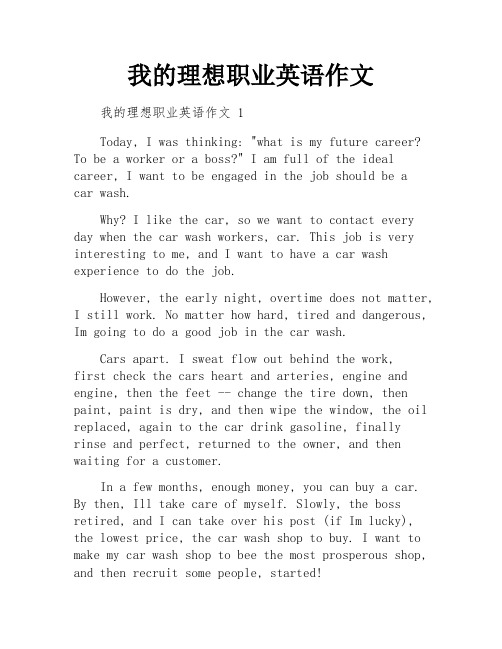 我的理想职业英语作文

我的理想职业英语作文 1

Today, I was thinking: "what is my future career? To be a worker or a boss?" I am full of the ideal career, I want to be engaged in the job should be a car wash.

Why? I like the car, so we want to contact every day when the car wash workers, car. This job is very interesting to me, and I want to have a car wash experience to do the job.

However, the early night, overtime does not matter, I still work. No matter how hard, tired and dangerous, Im going to do a good job in the car wash.

Cars apart. I sweat flow out behind the work, first check the cars heart and arteries, engine and engine, then the feet -- change the tire down, then paint, paint is dry, and then wipe the window, the oil replaced, again to the car drink gasoline, finally rinse and perfect, returned to the owner, and then waiting for a customer.

In a few months, enough money, you can buy a car. By then, Ill take care of myself. Slowly, the boss retired, and I can take over his post (if Im lucky), the lowest price, the car wash shop to buy. I want to make my car wash shop to bee the most prosperous shop, and then recruit some people, started!